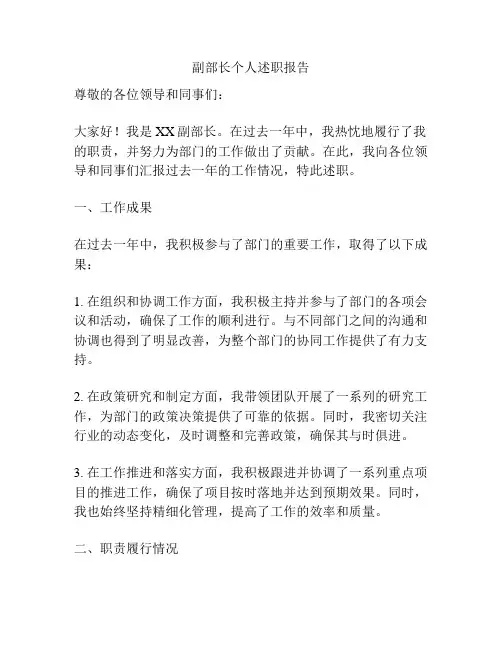 副部长个人述职报告

尊敬的各位领导和同事们：

大家好！我是XX副部长。在过去一年中，我热忱地履行了我的职责，并努力为部门的工作做出了贡献。在此，我向各位领导和同事们汇报过去一年的工作情况，特此述职。

一、工作成果

在过去一年中，我积极参与了部门的重要工作，取得了以下成果：

1. 在组织和协调工作方面，我积极主持并参与了部门的各项会议和活动，确保了工作的顺利进行。与不同部门之间的沟通和协调也得到了明显改善，为整个部门的协同工作提供了有力支持。

2. 在政策研究和制定方面，我带领团队开展了一系列的研究工作，为部门的政策决策提供了可靠的依据。同时，我密切关注行业的动态变化，及时调整和完善政策，确保其与时俱进。

3. 在工作推进和落实方面，我积极跟进并协调了一系列重点项目的推进工作，确保了项目按时落地并达到预期效果。同时，我也始终坚持精细化管理，提高了工作的效率和质量。

二、职责履行情况